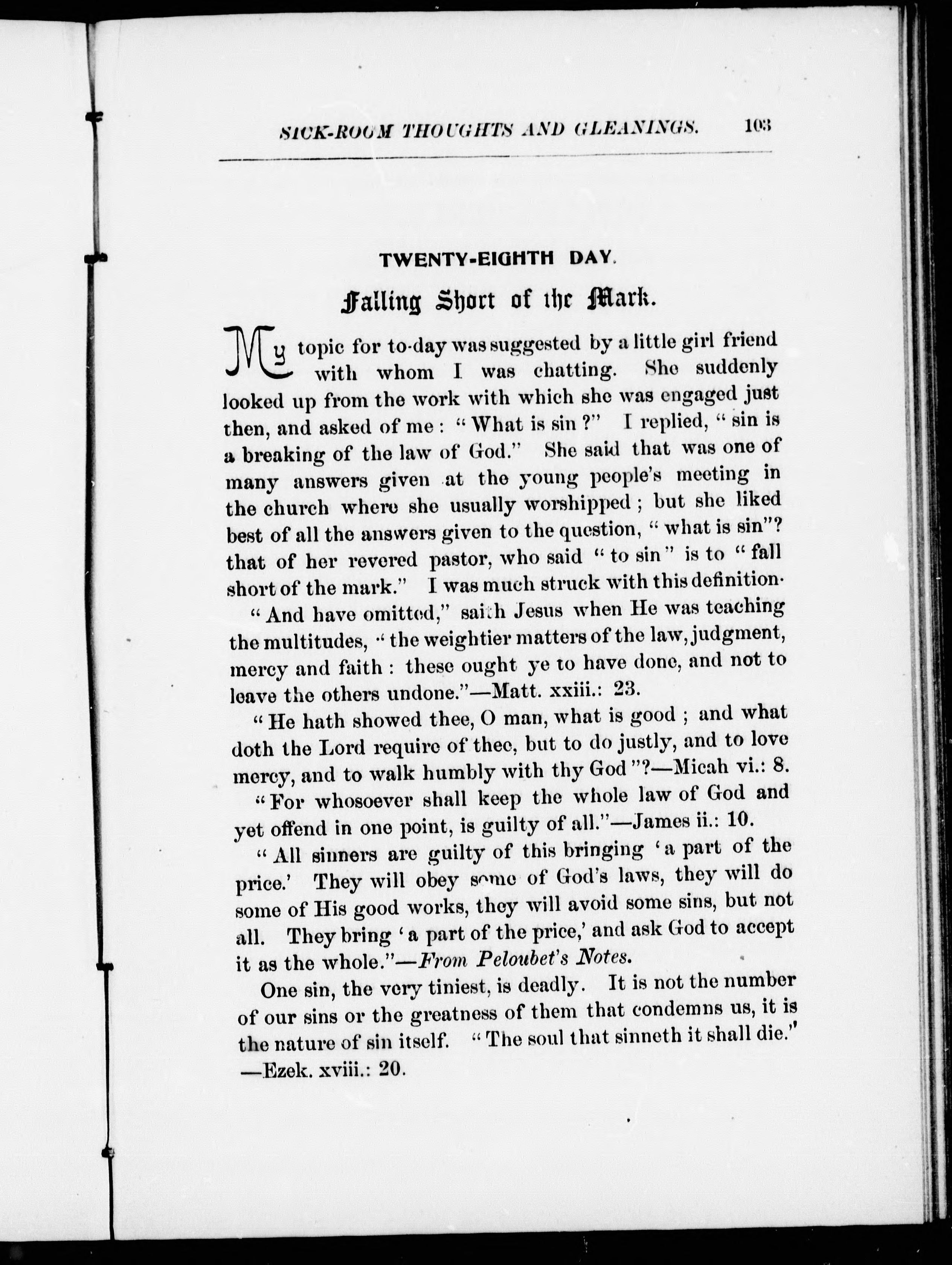 SICK-ROOM THOUGHTS AND GLEANINGS. 103

TWENTY-EIGHTH DAY.

Falling Short of the Mark.

My topic for to-day was suggested by a little girl friend with whom I was chatting. She suddenly looked up from the work with which she was engaged just then, and asked of me: "What is sin?" I replied, "sin is a breaking of the law of God." She said that was one of many answers given at the young people's meeting in the church where she usually worshipped; but she liked best of all the answers given to the question, "what is sin"? that of her revered pastor, who said "to sin" is to "fall short of the mark." I was much struck with this definition.

"And have omitted," saith Jesus when He was teaching the multitudes, "the weightier matters of the law, judgment, mercy and faith: these ought ye to have done, and not to leave the others undone."—Matt. xxiii.: 23.

"He hath showed thee, O man, what is good; and what doth the Lord require of thee, but to do justly, and to love mercy, and to walk humbly with thy God"?—Micah vi.: 8.

"For whosoever shall keep the whole law of God and yet offend in one point, is guilty of all."—James ii.: 10.

"All sinners are guilty of this bringing 'a part of the price.' They will obey some of God's laws, they will do some of His good works, they will avoid some sins, but not all. They bring 'a part of the price,' and ask God to accept it as the whole."—From Peloubet's Notes.

One sin, the very tiniest, is deadly. It is not the number of our sins or the greatness of them that condemns us, it is the nature of sin itself. "The soul that sinneth it shall die." —Ezek. xviii.: 20.